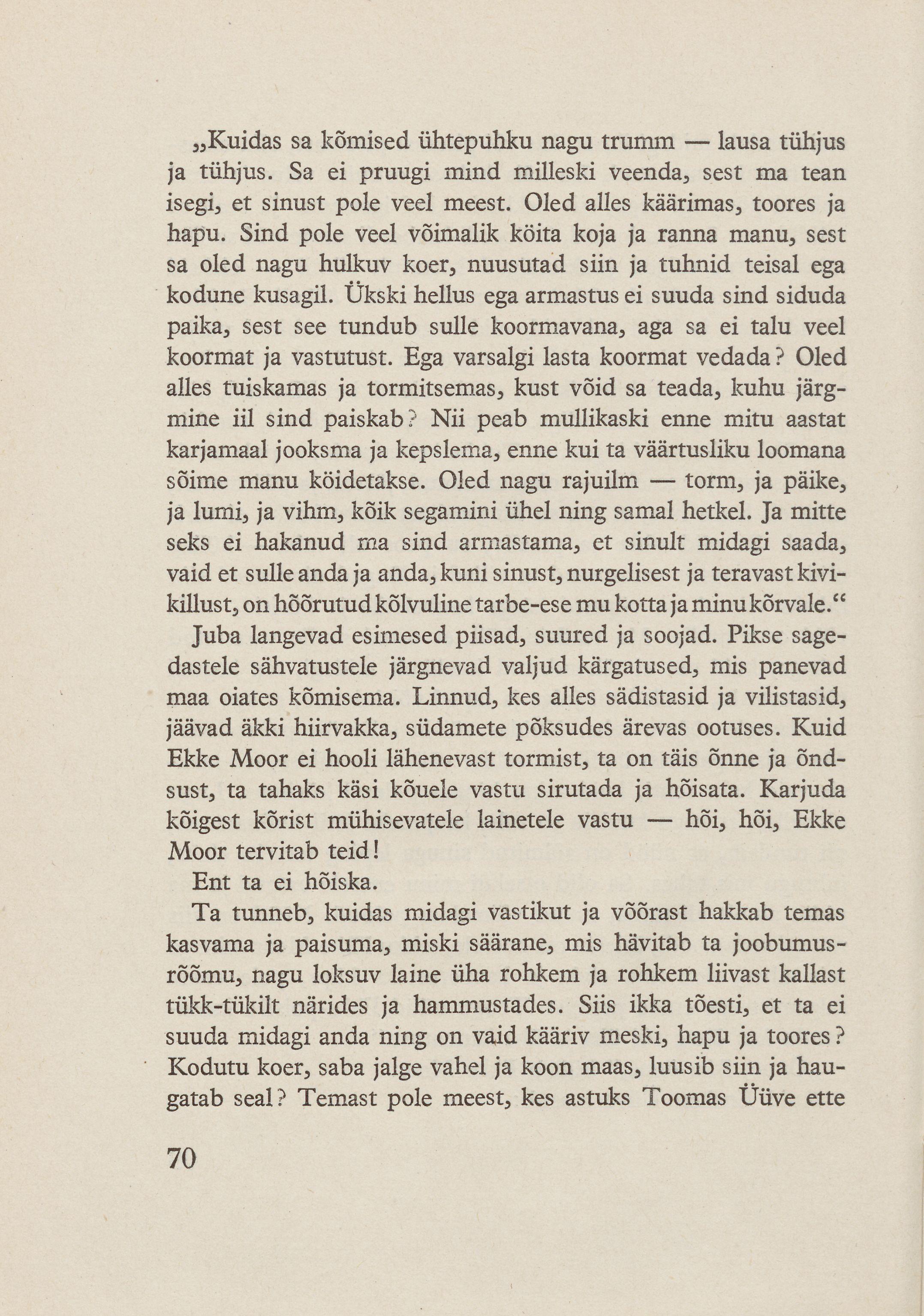 „Kuidas sa kõmised ühtepuhku nagu trumm — lausa tühjus ja tühjus. Sa ei pruugi mind milleski veenda, sest ma tean isegi, et sinust pole veel meest. Oled alles käärimas, toores ja hapu. Sind pole veel võimalik köita koja ja ranna manu, sest sa oled nagu hulkuv koer, nuusutad siin ja tuhnid teisal ega kodune kusagil. Ükski hellus ega armastus ei suuda sind siduda paika, sest see tundub sulle koormavana, aga sa ei talu veel koormat ja vastutust. Ega varsalgi lasta koormat vedada? Oled alles tuiskamas ja tormitsemas, kust võid sa teada, kuhu järgmine iil sind paiskab? Nii peab mullikaski enne mitu aastat karjamaal jooksma ja kepslema, enne kui ta väärtusliku loomana sõime manu köidetakse. Oled nagu rajuilm — torm, ja päike, ja lumi, ja vihm, kõik segamini ühel ning samal hetkel. Ja mitte seks ei hakanud ma sind armastama, et sinult midagi saada, vaid et sulle anda ja anda, kuni sinust, nurgelisest ja teravast kivikillust, on hõõrutud kõlvuline tarbe-ese mu kotta ja minu kõrvale.“

Juba langevad esimesed piisad, suured ja soojad. Pikse sagedastele sähvatustele järgnevad valjud kärgatused, mis panevad maa oiates kõmisema. Linnud, kes alles sädistasid ja vilistasid, jäävad äkki hiirvakka, südamete põksudes ärevas ootuses. Kuid Ekke Moor ei hooli lähenevast tormist, ta on täis õnne ja õndsust, ta tahaks käsi kõuele vastu sirutada ja hõisata. Karjuda kõigest kõrist mühisevatele lainetele vastu — hõi, hõi, Ekke Moor tervitab teid!

Ent ta ei hõiska.

Ta tunneb, kuidas midagi vastikut ja võõrast hakkab temas kasvama ja paisuma, miski säärane, mis hävitab ta joobumusrõõmu, nagu loksuv laine üha rohkem ja rohkem liivast kallast tükk-tükilt närides ja hammustades. Siis ikka tõesti, et ta ei suuda midagi anda ning on vaid kääriv meski, hapu ja toores? Kodutu koer, saba jalge vahel ja koon maas, luusib siin ja haugatab seal? Temast pole meest, kes astuks Toomas Üüve ette

70